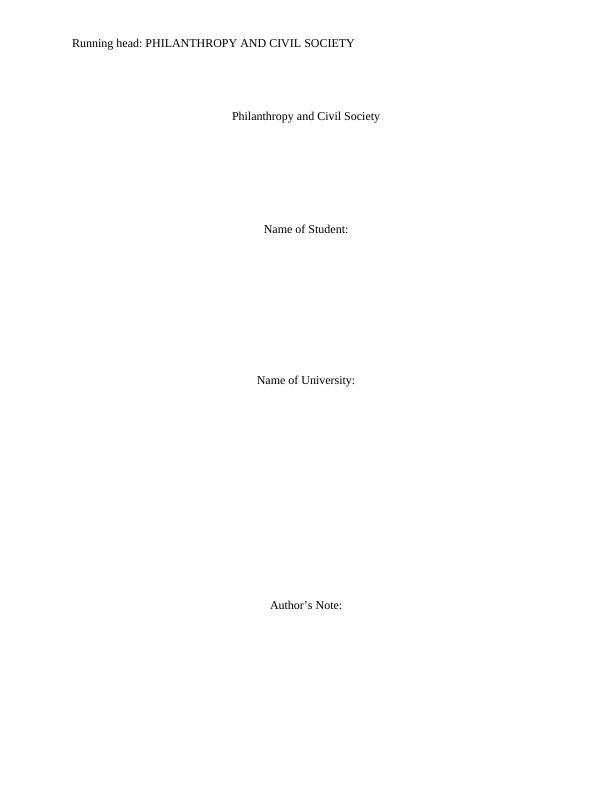 Running head: PHILANTHROPY AND CIVIL SOCIETY

Philanthropy and Civil Society

Name of Student:

Name of University:

Author's Note: